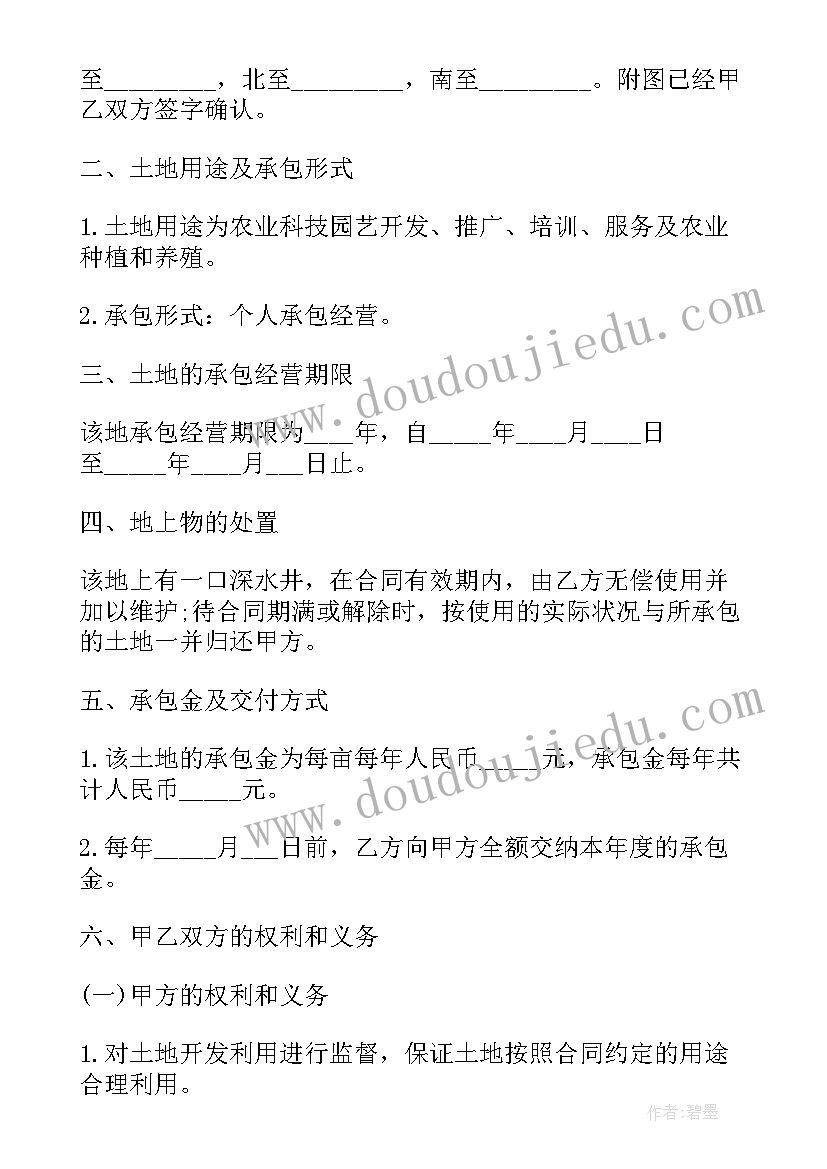 至________，北至________，南至________。附图已经甲乙双方签字确认。

二、土地用途及承包形式

1.土地用途为农业科技园艺开发、推广、培训、服务及农业种植和养殖。

2.承包形式：个人承包经营。

三、土地的承包经营期限

该地承包经营期限为____年，自_____年____月____日至_____年____月___日止。

四、地上物的处置

该地上有一口深水井，在合同有效期内，由乙方无偿使用并加以维护;待合同期满或解除时，按使用的实际状况与所承包的土地一并归还甲方。

五、承包金及交付方式

1.该土地的承包金为每亩每年人民币____元，承包金每年共计人民币_____元。

2.每年_____月___日前，乙方向甲方全额交纳本年度的承包金。

六、甲乙双方的权利和义务

(一)甲方的权利和义务

1.对土地开发利用进行监督，保证土地按照合同约定的用途合理利用。

www.doudoujiedu.com

www.doudoujiedu.com

作者:碧墨